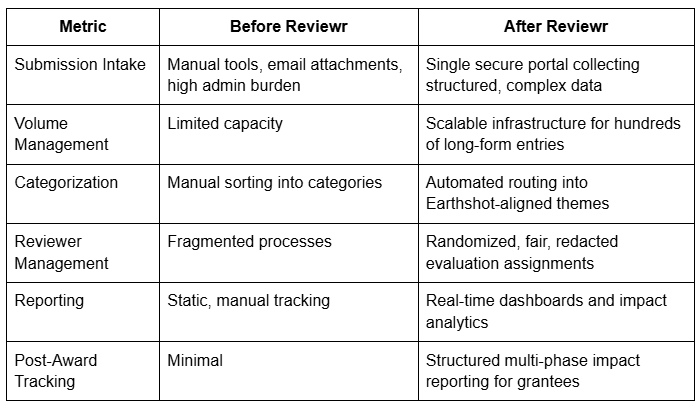 | Metric | Before Reviewr | After Reviewr |
|---|---|---|
| Submission Intake | Manual tools, email attachments, high admin burden | Single secure portal collecting structured, complex data |
| Volume Management | Limited capacity | Scalable infrastructure for hundreds of long-form entries |
| Categorization | Manual sorting into categories | Automated routing into Earthshot-aligned themes |
| Reviewer Management | Fragmented processes | Randomized, fair, redacted evaluation assignments |
| Reporting | Static, manual tracking | Real-time dashboards and impact analytics |
| Post-Award Tracking | Minimal | Structured multi-phase impact reporting for grantees |